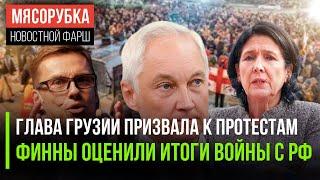 МЯСОРУБКА
НОВОСТНОЙ ФАРШ

ГЛАВА ГРУЗИИ ПРИЗВАЛА К ПРОТЕСТАМ
ФИННЫ ОЦЕНИЛИ ИТОГИ ВОЙНЫ С РФ